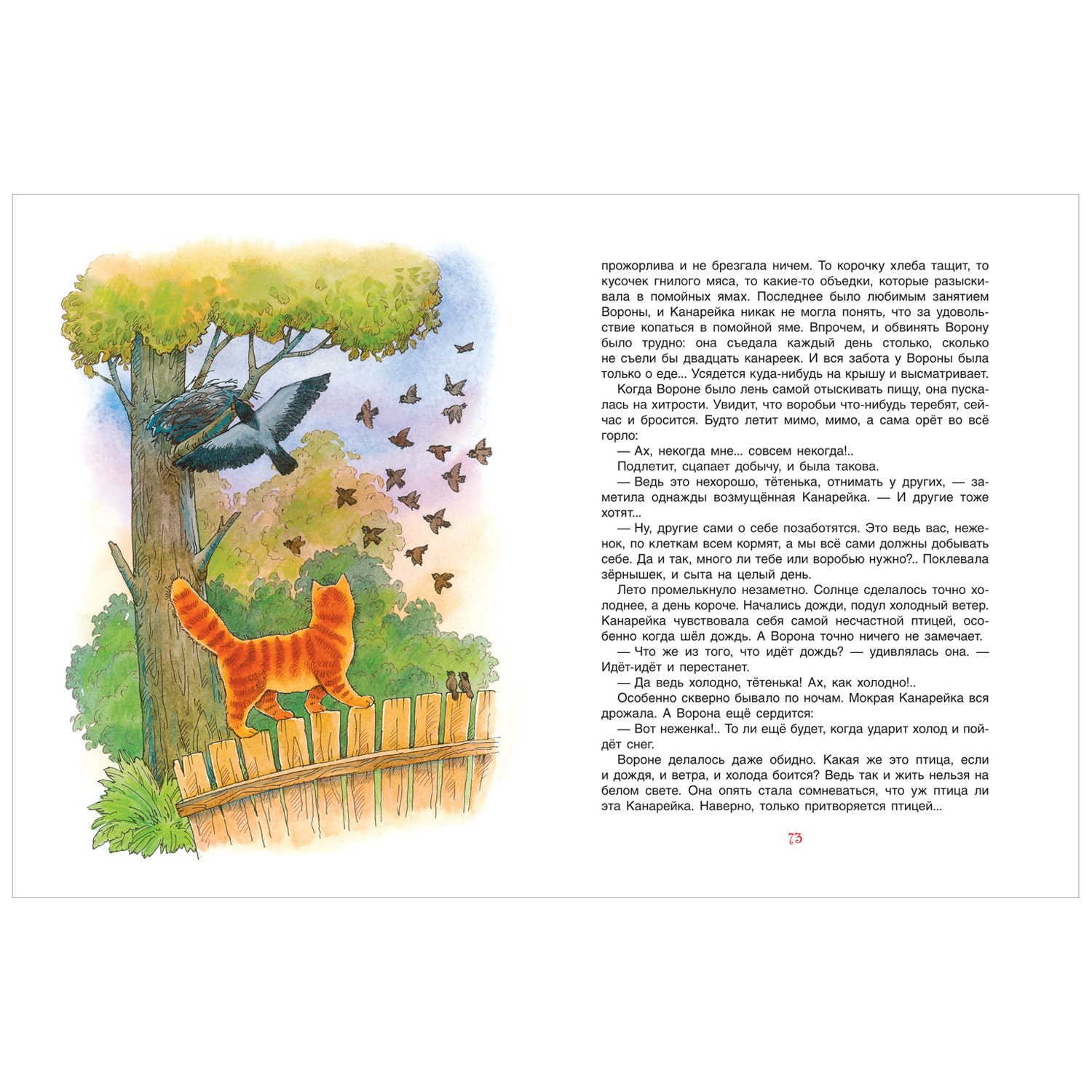 прожорлива и не брезгала ничем. То корочку хлеба тащит, то кусочек гнилого мяса, то какие-то объедки, которые разыскивала в помойных ямах. Последнее было любимым занятием Вороны, и Канарейка никак не могла понять, что за удовольствие копаться в помойной яме. Впрочем, и обвинять Ворону было трудно: она съедала каждый день столько, сколько не съели бы двадцать канареек. И вся забота у Вороны была только о еде... Усядется куда-нибудь на крышу и высматривает.

Когда Вороне было лень самой отыскивать пищу, она пускалась на хитрости. Увидит, что воробьи что-нибудь теребят, сейчас и бросится. Будто летит мимо, мимо, а сама орёт во всё горло:

— Ах, некогда мне... совсем некогда!..

Подлетит, сцапает добычу, и была такова.

— Ведь это нехорошо, тётенька, отнимать у других, — заметила однажды возмущённая Канарейка. — И другие тоже хотят...

— Ну, другие сами о себе позаботятся. Это ведь вас, неженок, по клеткам всем кормят, а мы всё сами должны добывать себе. Да и так, много ли тебе или воробью нужно?.. Поклевала зёрнышек, и сыта на целый день.

Лето промелькнуло незаметно. Солнце сделалось точно холоднее, а день короче. Начались дожди, подул холодный ветер. Канарейка чувствовала себя самой несчастной птицей, особенно когда шёл дождь. А Ворона точно ничего не замечает.

— Что же из того, что идёт дождь? — удивлялась она. — Идёт-идёт и перестанет.

— Да ведь холодно, тётенька! Ах, как холодно!..

Особенно скверно бывало по ночам. Мокрая Канарейка вся дрожала. А Ворона ещё сердится:

— Вот неженка!.. То ли ещё будет, когда ударит холод и пойдёт снег.

Вороне делалось даже обидно. Какая же это птица, если и дождя, и ветра, и холода боится? Ведь так и жить нельзя на белом свете. Она опять стала сомневаться, что уж птица ли эта Канарейка. Наверно, только притворяется птицей...

73